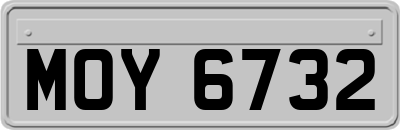 MOY 6732